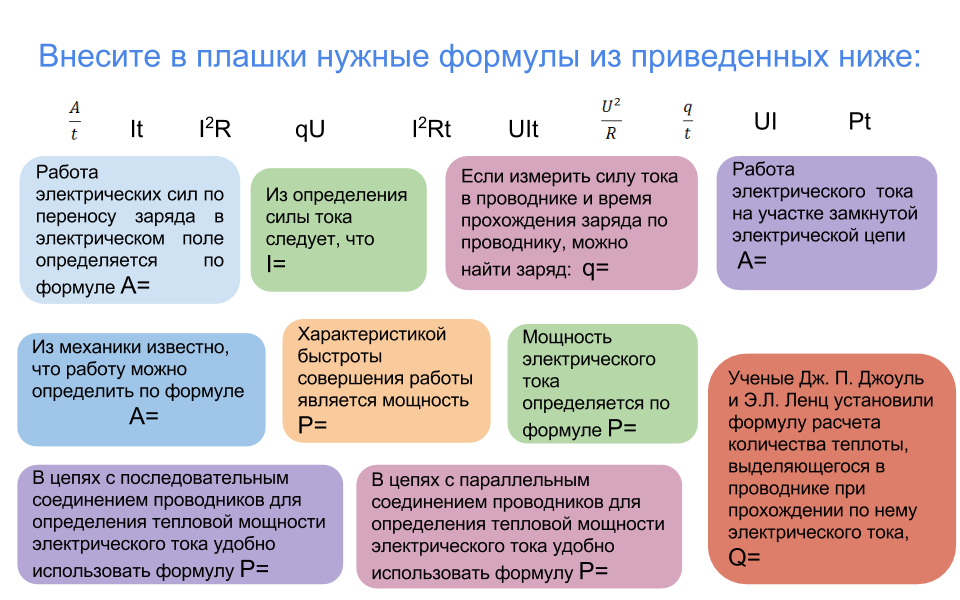 Внесите в плашки нужные формулы из приведенных ниже:

$\frac{A}{t}$ It $I^2R$ qU $I^2Rt$ UIt $\frac{U^2}{R}$ $\frac{q}{t}$ UI Pt

Работа электрических сил по переносу заряда в электрическом поле определяется по формуле A=

Из определения силы тока следует, что I=

Если измерить силу тока в проводнике и время прохождения заряда по проводнику, можно найти заряд: q=

Работа электрического тока на участке замкнутой электрической цепи A=

Из механики известно, что работу можно определить по формуле A=

Характеристикой быстроты совершения работы является мощность P=

Мощность электрического тока определяется по формуле P=

Ученые Дж. П. Джоуль и Э.Л. Ленц установили формулу расчета количества теплоты, выделяющегося в проводнике при прохождении по нему электрического тока, Q=

В цепях с последовательным соединением проводников для определения тепловой мощности электрического тока удобно использовать формулу P=

В цепях с параллельным соединением проводников для определения тепловой мощности электрического тока удобно использовать формулу P=